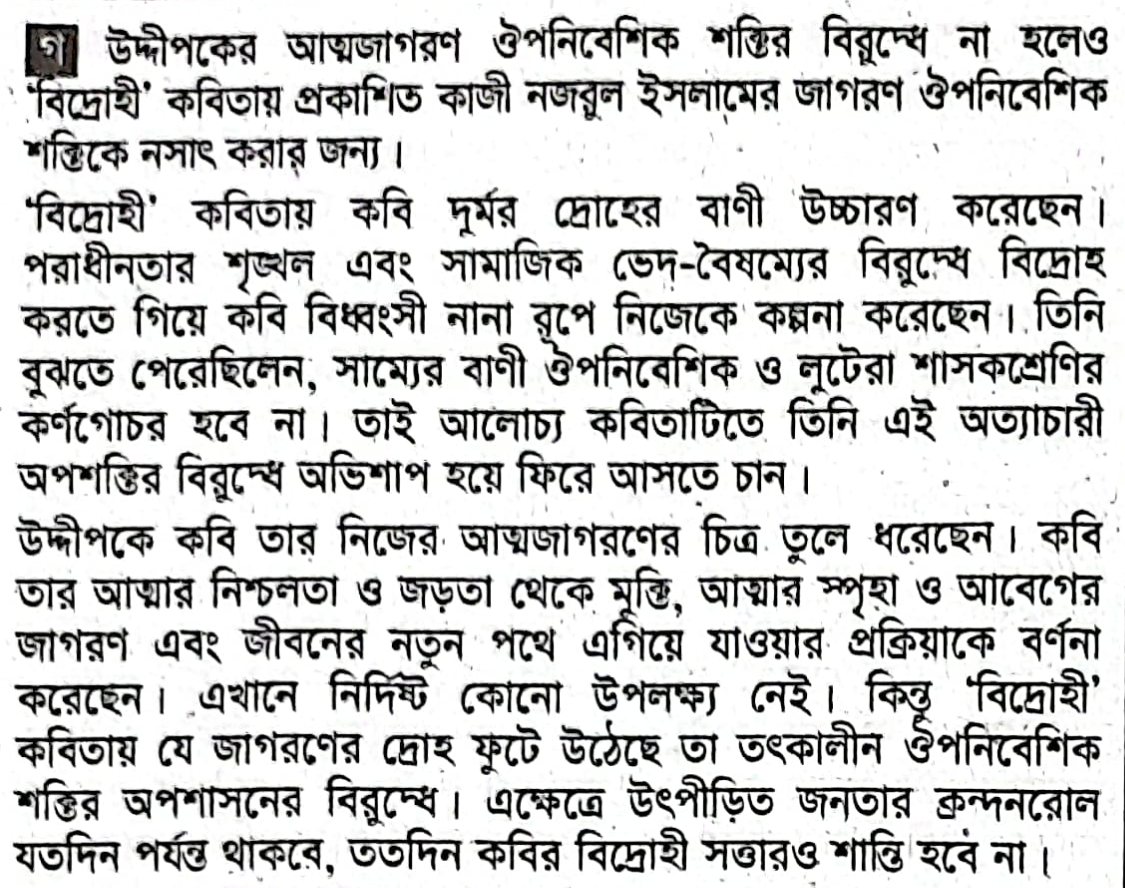 গ উদ্দীপকের আত্মজাগরণ ঔপনিবেশিক শক্তির বিরুদ্ধে না হলেও 'বিদ্রোহী' কবিতায় প্রকাশিত কাজী নজরুল ইসলামের জাগরণ ঔপনিবেশিক শক্তিকে নসাৎ করার জন্য।

'বিদ্রোহী' কবিতায় কবি দুর্মর দ্রোহের বাণী উচ্চারণ করেছেন। পরাধীনতার শৃঙ্খল এবং সামাজিক ভেদ-বৈষম্যের বিরুদ্ধে বিদ্রোহ করতে গিয়ে কবি বিধ্বংসী নানা রূপে নিজেকে কল্পনা করেছেন। তিনি বুঝতে পেরেছিলেন, সাম্যের বাণী ঔপনিবেশিক ও লুটেরা শাসকশ্রেণির কর্ণগোচর হবে না। তাই আলোচ্য কবিতাটিতে তিনি এই অত্যাচারী অপশক্তির বিরুদ্ধে অভিশাপ হয়ে ফিরে আসতে চান।

উদ্দীপকে কবি তার নিজের আত্মজাগরণের চিত্র তুলে ধরেছেন। কবি তার আত্মার নিশ্চলতা ও জড়তা থেকে মুক্তি, আত্মার স্পৃহা ও আবেগের জাগরণ এবং জীবনের নতুন পথে এগিয়ে যাওয়ার প্রক্রিয়াকে বর্ণনা করেছেন। এখানে নির্দিষ্ট কোনো উপলক্ষ্য নেই। কিন্তু 'বিদ্রোহী' কবিতায় যে জাগরণের দ্রোহ ফুটে উঠেছে তা তৎকালীন ঔপনিবেশিক শক্তির অপশাসনের বিরুদ্ধে। এক্ষেত্রে উৎপীড়িত জনতার ক্রন্দনরোল যতদিন পর্যন্ত থাকবে, ততদিন কবির বিদ্রোহী সত্তারও শান্তি হবে না।